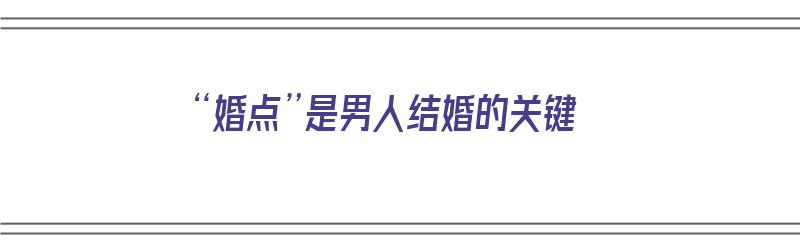 “婚点”是男人结婚的关键